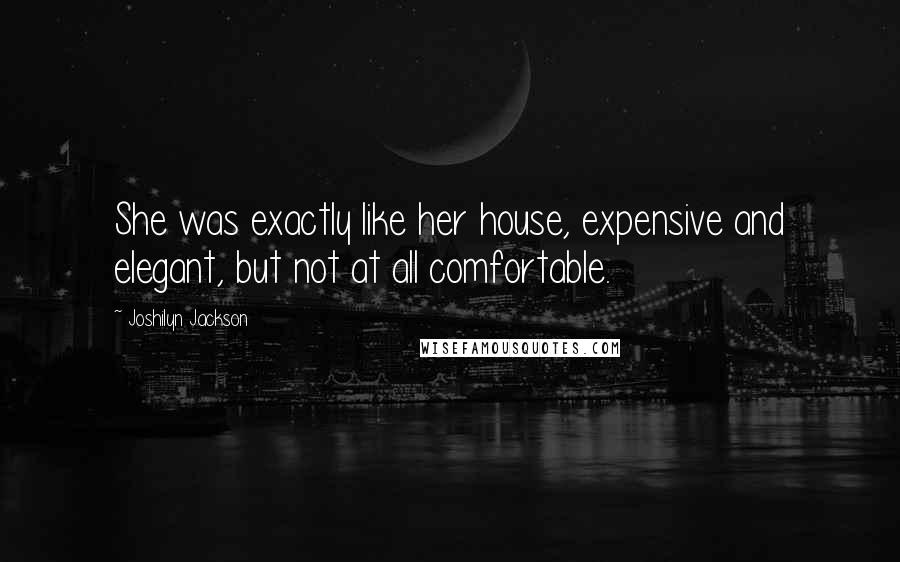 She was exactly like her house, expensive and elegant, but not at all comfortable.

~ Joshilyn Jackson

WISEFAMOUSQUOTES.COM